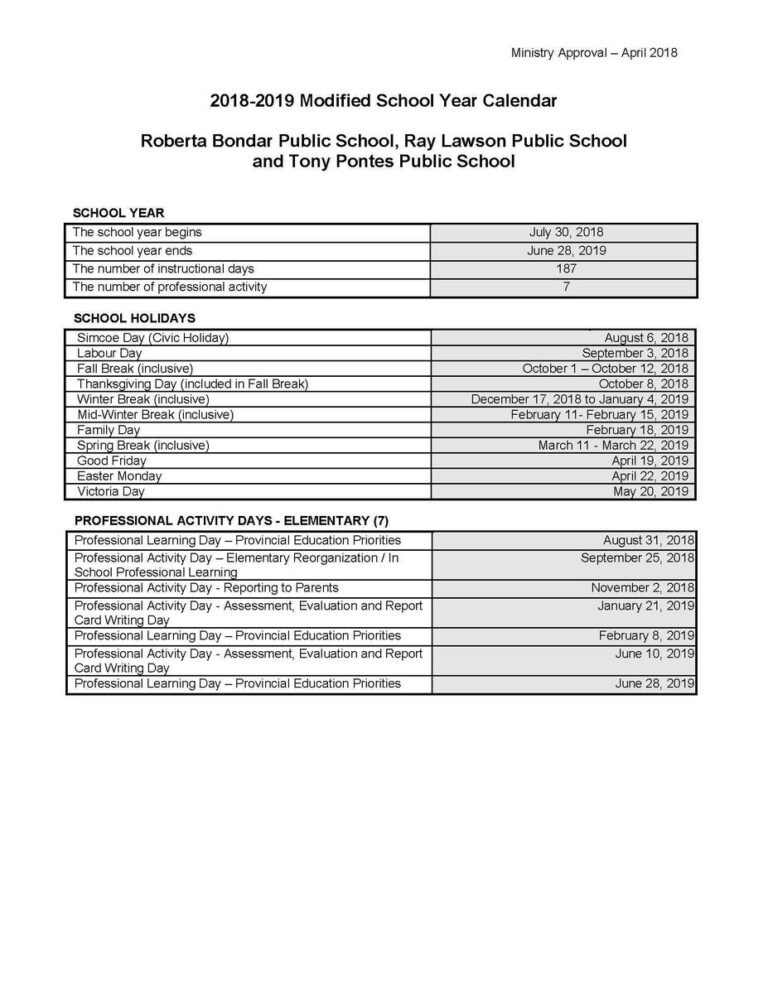 Ministry Approval – April 2018

2018-2019 Modified School Year Calendar

Roberta Bondar Public School, Ray Lawson Public School and Tony Pontes Public School

SCHOOL YEAR

| The school year begins | July 30, 2018 |
|---|---|
| The school year ends | June 28, 2019 |
| The number of instructional days | 187 |
| The number of professional activity | 7 |

SCHOOL HOLIDAYS

| Simcoe Day (Civic Holiday) | August 6, 2018 |
|---|---|
| Labour Day | September 3, 2018 |
| Fall Break (inclusive) | October 1 – October 12, 2018 |
| Thanksgiving Day (included in Fall Break) | October 8, 2018 |
| Winter Break (inclusive) | December 17, 2018 to January 4, 2019 |
| Mid-Winter Break (inclusive) | February 11- February 15, 2019 |
| Family Day | February 18, 2019 |
| Spring Break (inclusive) | March 11 - March 22, 2019 |
| Good Friday | April 19, 2019 |
| Easter Monday | April 22, 2019 |
| Victoria Day | May 20, 2019 |

PROFESSIONAL ACTIVITY DAYS - ELEMENTARY (7)

| Professional Learning Day – Provincial Education Priorities | August 31, 2018 |
|---|---|
| Professional Activity Day – Elementary Reorganization / In School Professional Learning | September 25, 2018 |
| Professional Activity Day - Reporting to Parents | November 2, 2018 |
| Professional Activity Day - Assessment, Evaluation and Report Card Writing Day | January 21, 2019 |
| Professional Learning Day – Provincial Education Priorities | February 8, 2019 |
| Professional Activity Day - Assessment, Evaluation and Report Card Writing Day | June 10, 2019 |
| Professional Learning Day – Provincial Education Priorities | June 28, 2019 |